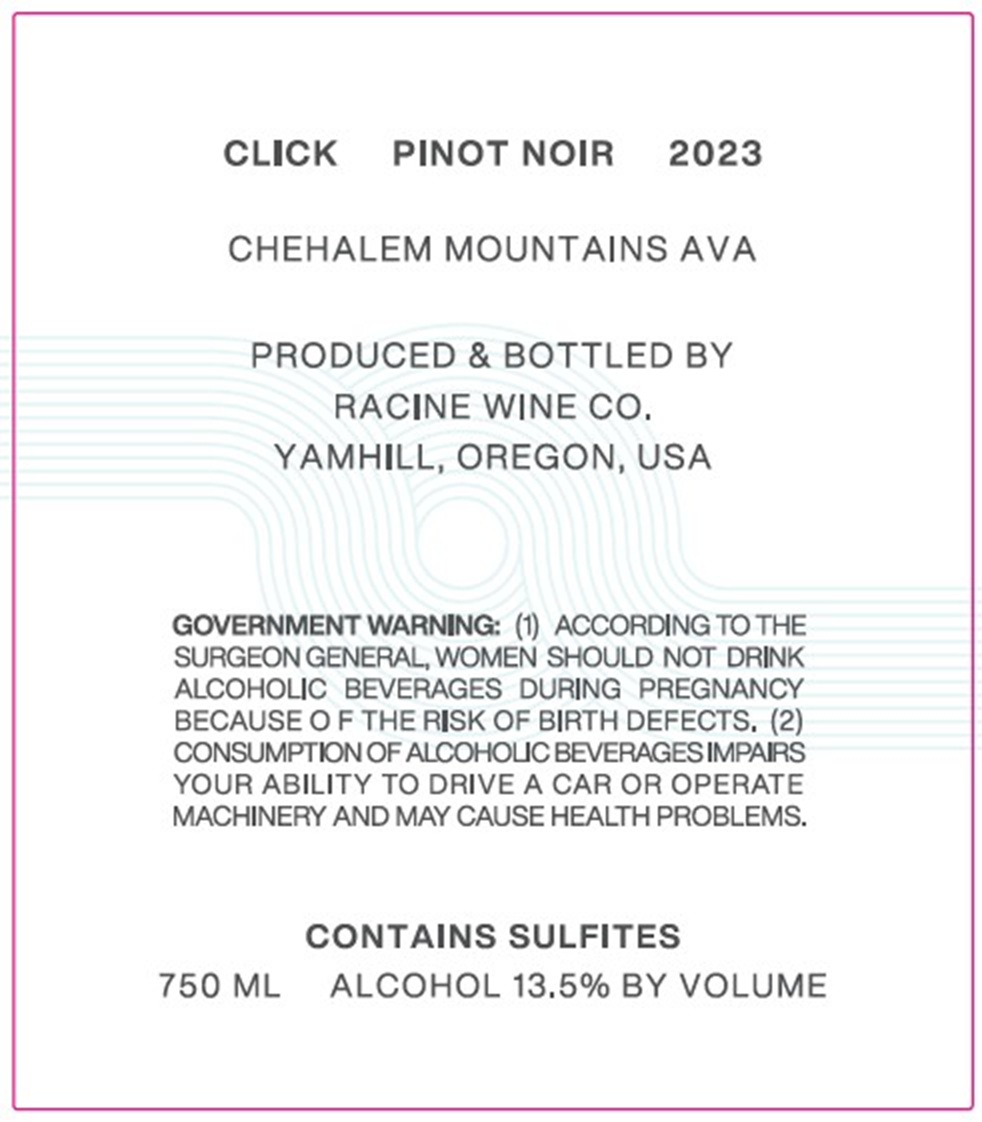 CLICK PINOT NOIR 2023

CHEHALEM MOUNTAINS AVA

PRODUCED & BOTTLED BY
RACINE WINE CO.
YAMHILL, OREGON, USA

GOVERNMENT WARNING: (1) ACCORDING TO THE SURGEON GENERAL, WOMEN SHOULD NOT DRINK ALCOHOLIC BEVERAGES DURING PREGNANCY BECAUSE O F THE RISK OF BIRTH DEFECTS. (2) CONSUMPTION OF ALCOHOLIC BEVERAGES IMPAIRS YOUR ABILITY TO DRIVE A CAR OR OPERATE MACHINERY AND MAY CAUSE HEALTH PROBLEMS.

CONTAINS SULFITES

750 ML ALCOHOL 13.5% BY VOLUME